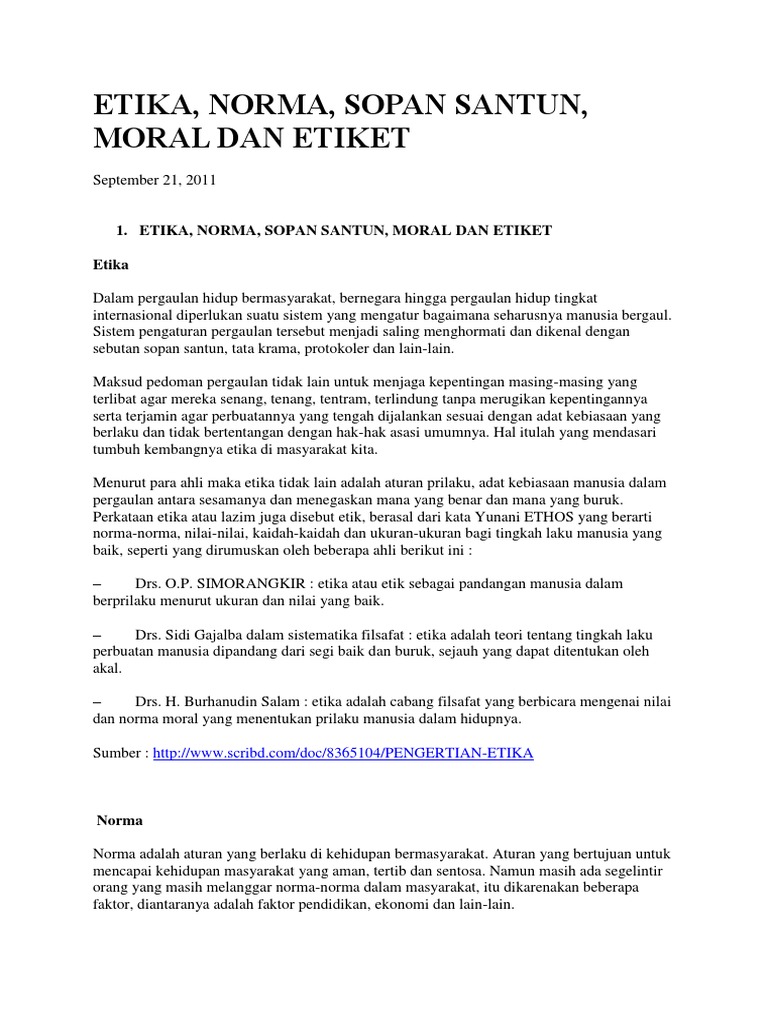 ETIKA, NORMA, SOPAN SANTUN, MORAL DAN ETIKET

September 21, 2011

1. ETIKA, NORMA, SOPAN SANTUN, MORAL DAN ETIKET

Etika

Dalam pergaulan hidup bermasyarakat, bernegara hingga pergaulan hidup tingkat internasional diperlukan suatu sistem yang mengatur bagaimana seharusnya manusia bergaul. Sistem pengaturan pergaulan tersebut menjadi saling menghormati dan dikenal dengan sebutan sopan santun, tata krama, protokoler dan lain-lain.

Maksud pedoman pergaulan tidak lain untuk menjaga kepentingan masing-masing yang terlibat agar mereka senang, tenang, tentram, terlindung tanpa merugikan kepentingannya serta terjamin agar perbuatannya yang tengah dijalankan sesuai dengan adat kebiasaan yang berlaku dan tidak bertentangan dengan hak-hak asasi umumnya. Hal itulah yang mendasari tumbuh kembangnya etika di masyarakat kita.

Menurut para ahli maka etika tidak lain adalah aturan prilaku, adat kebiasaan manusia dalam pergaulan antara sesamanya dan menegaskan mana yang benar dan mana yang buruk. Perkataan etika atau lazim juga disebut etik, berasal dari kata Yunani ETHOS yang berarti norma-norma, nilai-nilai, kaidah-kaidah dan ukuran-ukuran bagi tingkah laku manusia yang baik, seperti yang dirumuskan oleh beberapa ahli berikut ini :

– Drs. O.P. SIMORANGKIR : etika atau etik sebagai pandangan manusia dalam berprilaku menurut ukuran dan nilai yang baik.

– Drs. Sidi Gajalba dalam sistematika filsafat : etika adalah teori tentang tingkah laku perbuatan manusia dipandang dari segi baik dan buruk, sejauh yang dapat ditentukan oleh akal.

– Drs. H. Burhanudin Salam : etika adalah cabang filsafat yang berbicara mengenai nilai dan norma moral yang menentukan prilaku manusia dalam hidupnya.

Sumber : http://www.scribd.com/doc/8365104/PENGERTIAN-ETIKA

Norma

Norma adalah aturan yang berlaku di kehidupan bermasyarakat. Aturan yang bertujuan untuk mencapai kehidupan masyarakat yang aman, tertib dan sentosa. Namun masih ada segelintir orang yang masih melanggar norma-norma dalam masyarakat, itu dikarenakan beberapa faktor, diantaranya adalah faktor pendidikan, ekonomi dan lain-lain.